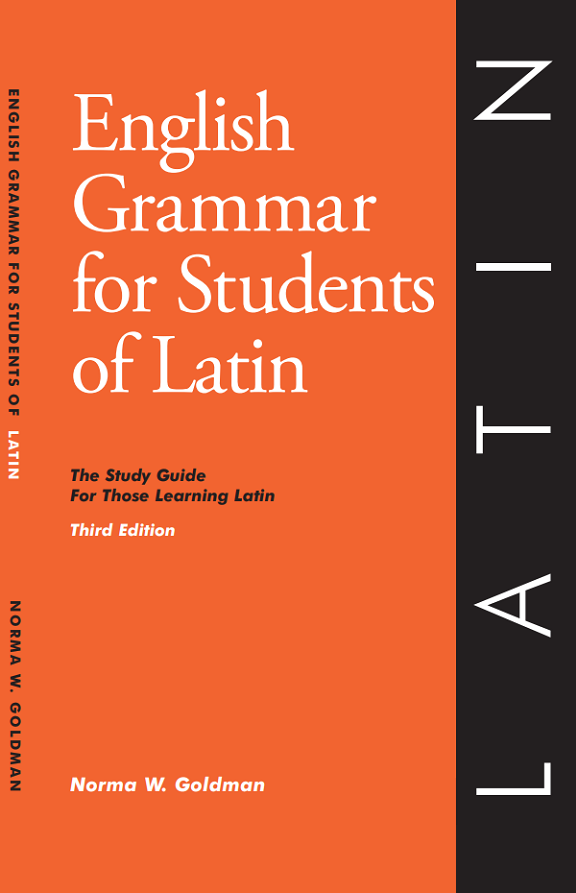 ENGLISH GRAMMAR FOR STUDENTS OF LATIN

NORMA W. GOLDMAN

English Grammar for Students of Latin

The Study Guide For Those Learning Latin

Third Edition

Norma W. Goldman

LATIN